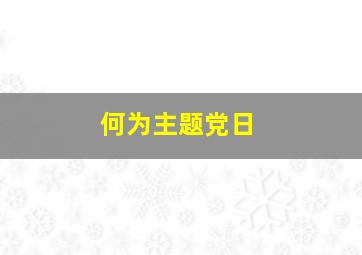 何为主题党日